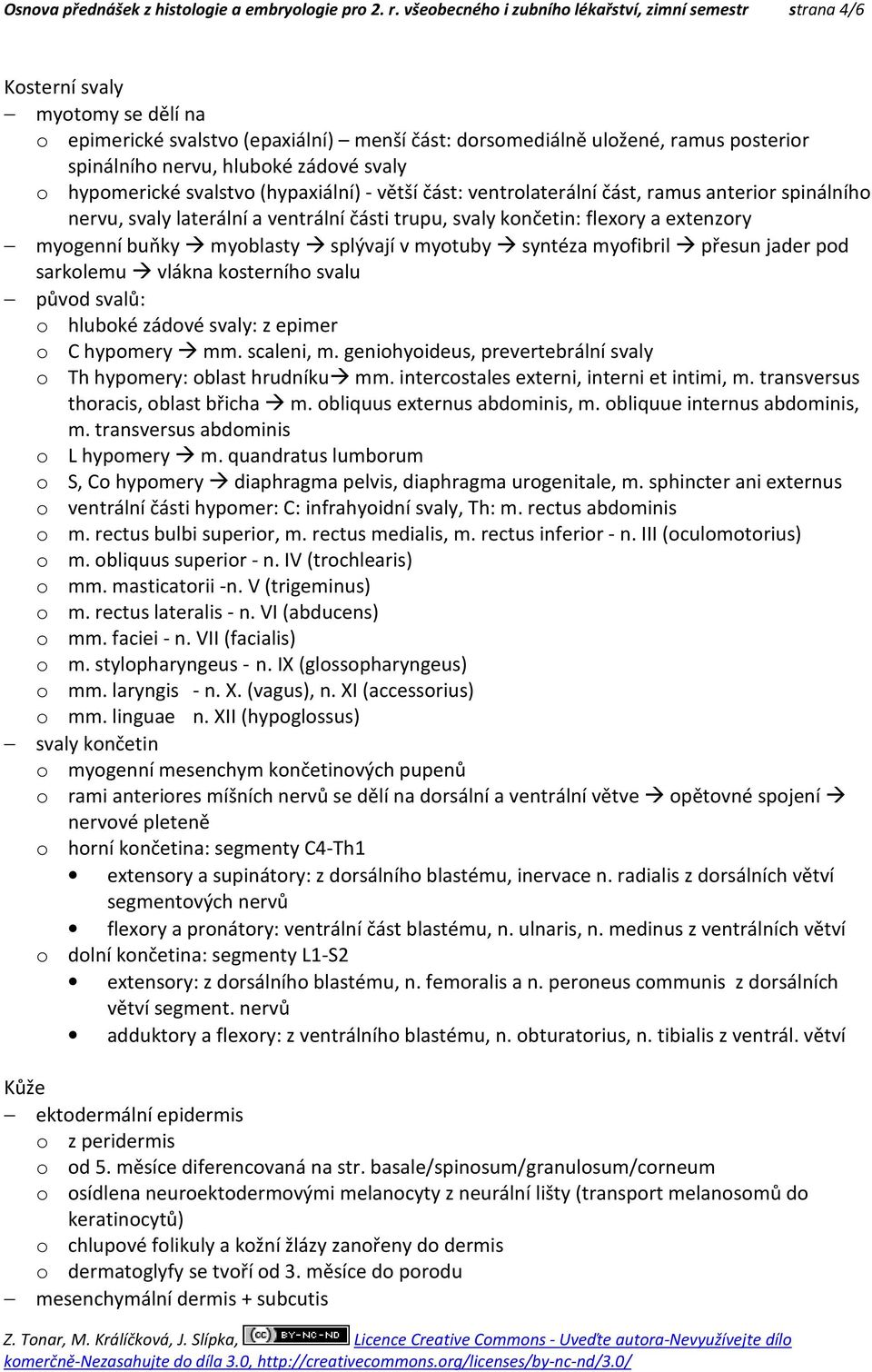 Osnova přednášek z histologie a embryologie pro 2. r. všeobecného i zubního lékařství, zimní semestr strana 4/6

Kosterní svaly

– myotomy se dělí na
o epimerické svalstvo (epaxiální) – menší část: dorsomediálně uložené, ramus posterior spinálního nervu, hluboké zádové svaly
o hypomerické svalstvo (hypaxiální) - větší část: ventrolaterální část, ramus anterior spinálního nervu, svaly laterální a ventrální části trupu, svaly končetin: flexory a extenzory
– myogenní buňky → myoblasty → splývají v myotuby → syntéza myofibril → přesun jader pod sarkolemu → vlákna kosterního svalu
– původ svalů:
o hluboké zádové svaly: z epimer
o C hypomery → mm. scaleni, m. geniohyoideus, prevertebrální svaly
o Th hypomery: oblast hrudníku→ mm. intercostales externi, interni et intimi, m. transversus thoracis, oblast břicha → m. obliquus externus abdominis, m. obliquue internus abdominis, m. transversus abdominis
o L hypomery → m. quandratus lumborum
o S, Co hypomery → diaphragma pelvis, diaphragma urogenitale, m. sphincter ani externus
o ventrální části hypomer: C: infrahyoidní svaly, Th: m. rectus abdominis
o m. rectus bulbi superior, m. rectus medialis, m. rectus inferior - n. III (oculomotorius)
o m. obliquus superior - n. IV (trochlearis)
o mm. masticatorii -n. V (trigeminus)
o m. rectus lateralis - n. VI (abducens)
o mm. faciei - n. VII (facialis)
o m. stylopharyngeus - n. IX (glossopharyngeus)
o mm. laryngis - n. X. (vagus), n. XI (accessorius)
o mm. linguae n. XII (hypoglossus)
– svaly končetin
o myogenní mesenchym končetinových pupenů
o rami anteriores míšních nervů se dělí na dorsální a ventrální větve → opětovné spojení → nervové pleteně
o horní končetina: segmenty C4-Th1
• extensory a supinátory: z dorsálního blastému, inervace n. radialis z dorsálních větví segmentových nervů
• flexory a pronátory: ventrální část blastému, n. ulnaris, n. medinus z ventrálních větví
o dolní končetina: segmenty L1-S2
• extensory: z dorsálního blastému, n. femoralis a n. peroneus communis z dorsálních větví segment. nervů
• adduktory a flexory: z ventrálního blastému, n. obturatorius, n. tibialis z ventrál. větví

Kůže

– ektodermální epidermis
o z peridermis
o od 5. měsíce diferencovaná na str. basale/spinosum/granulosum/corneum
o osídlena neuroektodermovými melanocyty z neurální lišty (transport melanosomů do keratinocytů)
o chlupové folikuly a kožní žlázy zanořeny do dermis
o dermatoglyfy se tvoří od 3. měsíce do porodu
– mesenchymální dermis + subcutis

Z. Tonar, M. Králíčková, J. Slípka, CC BY-NC-ND Licence Creative Commons - Uveďte autora-Nevyužívejte dílo komerčně-Nezasahujte do díla 3.0, http://creativecommons.org/licenses/by-nc-nd/3.0/